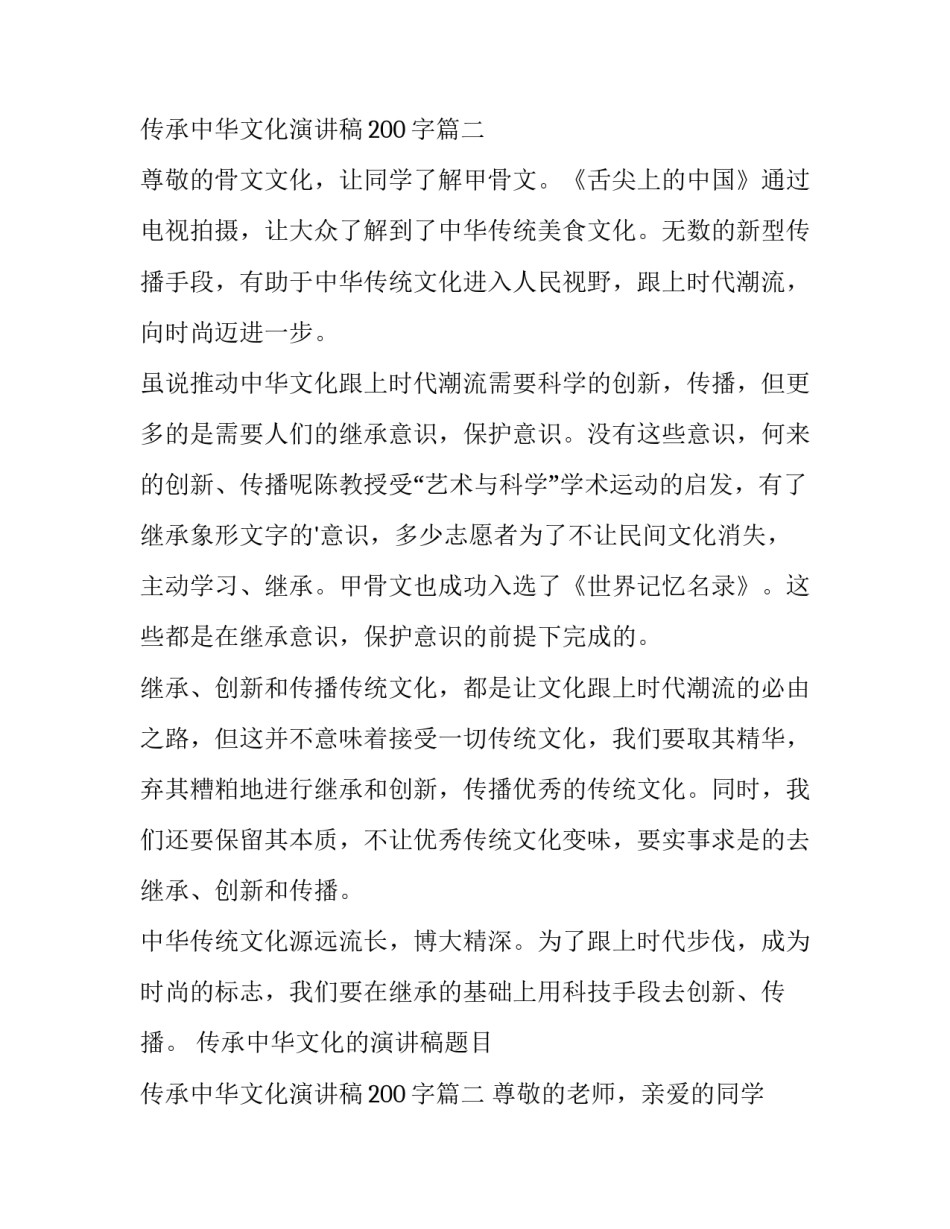 传承中华文化演讲稿200字篇二

尊敬的骨文文化，让同学了解甲骨文。《舌尖上的中国》通过电视拍摄，让大众了解到了中华传统美食文化。无数的新型传播手段，有助于中华传统文化进入人民视野，跟上时代潮流，向时尚迈进一步。

虽说推动中华文化跟上时代潮流需要科学的创新，传播，但更多的是需要人们的继承意识，保护意识。没有这些意识，何来的创新、传播呢陈教授受“艺术与科学”学术运动的启发，有了继承象形文字的'意识，多少志愿者为了不让民间文化消失，主动学习、继承。甲骨文也成功入选了《世界记忆名录》。这些都是在继承意识，保护意识的前提下完成的。

继承、创新和传播传统文化，都是让文化跟上时代潮流的必由之路，但这并不意味着接受一切传统文化，我们要取其精华，弃其糟粕地进行继承和创新，传播优秀的传统文化。同时，我们还要保留其本质，不让优秀传统文化变味，要实事求是的去继承、创新和传播。

中华传统文化源远流长，博大精深。为了跟上时代步伐，成为时尚的标志，我们要在继承的基础上用科技手段去创新、传播。 传承中华文化的演讲稿题目

传承中华文化演讲稿200字篇二 尊敬的老师，亲爱的同学